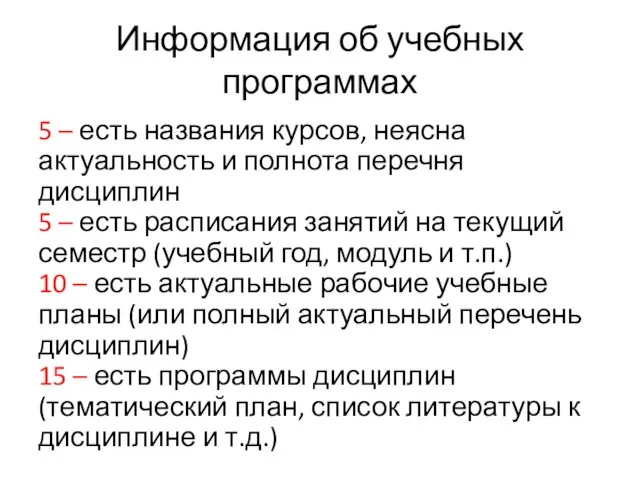 Информация об учебных программах

5 – есть названия курсов, неясна актуальность и полнота перечня дисциплин
5 – есть расписания занятий на текущий семестр (учебный год, модуль и т.п.)
10 – есть актуальные рабочие учебные планы (или полный актуальный перечень дисциплин)
15 – есть программы дисциплин (тематический план, список литературы к дисциплине и т.д.)